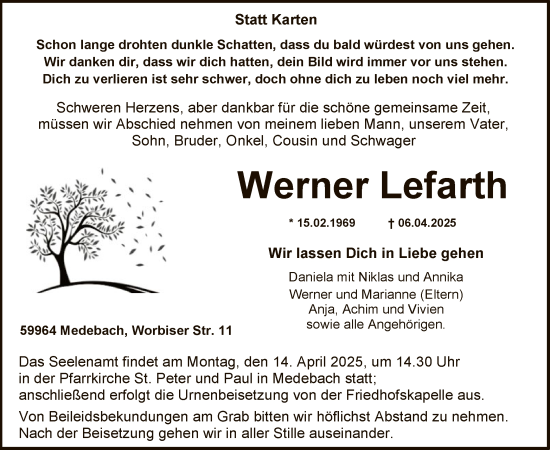 Statt Karten

Schon lange drohten dunkle Schatten, dass du bald würdest von uns gehen.
Wir danken dir, dass wir dich hatten, dein Bild wird immer vor uns stehen.
Dich zu verlieren ist sehr schwer, doch ohne dich zu leben noch viel mehr.

Schweren Herzens, aber dankbar für die schöne gemeinsame Zeit, müssen wir Abschied nehmen von meinem lieben Mann, unserem Vater, Sohn, Bruder, Onkel, Cousin und Schwager

Werner Lefarth

* 15.02.1969 † 06.04.2025

Wir lassen Dich in Liebe gehen

Daniela mit Niklas und Annika
Werner und Marianne (Eltern)
Anja, Achim und Vivien
sowie alle Angehörigen.

59964 Medebach, Worbiser Str. 11

Das Seelenamt findet am Montag, den 14. April 2025, um 14.30 Uhr in der Pfarrkirche St. Peter und Paul in Medebach statt; anschließend erfolgt die Urnenbeisetzung von der Friedhofskapelle aus.

Von Beileidsbekundungen am Grab bitten wir höflichst Abstand zu nehmen.
Nach der Beisetzung gehen wir in aller Stille auseinander.